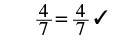 $\frac{4}{7} = \frac{4}{7}$ ✓